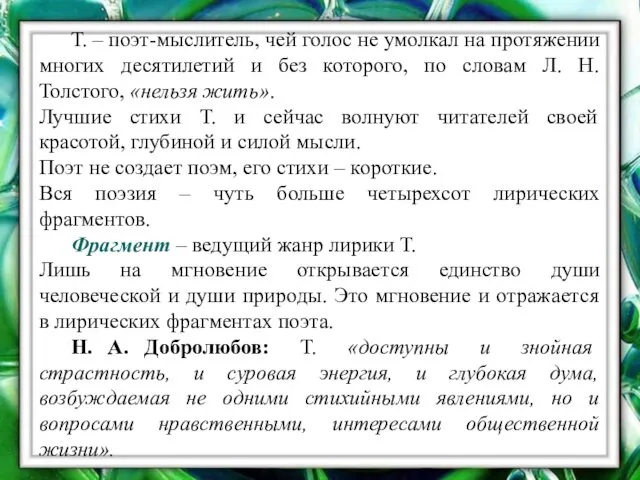 Т. – поэт-мыслитель, чей голос не умолкал на протяжении многих десятилетий и без которого, по словам Л. Н. Толстого, «нельзя жить».
Лучшие стихи Т. и сейчас волнуют читателей своей красотой, глубиной и силой мысли.
Поэт не создает поэм, его стихи – короткие.
Вся поэзия – чуть больше четырехсот лирических фрагментов.
Фрагмент – ведущий жанр лирики Т.
Лишь на мгновение открывается единство души человеческой и души природы. Это мгновение и отражается в лирических фрагментах поэта.
Н. А. Добролюбов: Т. «доступны и знойная страстность, и суровая энергия, и глубокая дума, возбуждаемая не одними стихийными явлениями, но и вопросами нравственными, интересами общественной жизни».